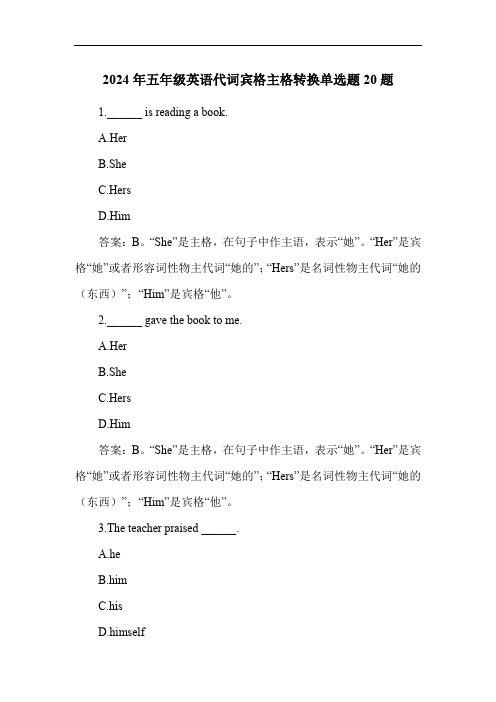 2024 年五年级英语代词宾格主格转换单选题 20 题

1.______ is reading a book.

A.Her

B.She

C.Hers

D.Him

答案：B。“She”是主格，在句子中作主语，表示“她”。“Her”是宾格“她”或者形容词性物主代词“她的”；“Hers”是名词性物主代词“她的（东西）”；“Him”是宾格“他”。

2.______ gave the book to me.

A.Her

B.She

C.Hers

D.Him

答案：B。“She”是主格，在句子中作主语，表示“她”。“Her”是宾格“她”或者形容词性物主代词“她的”；“Hers”是名词性物主代词“她的（东西）”；“Him”是宾格“他”。

3.The teacher praised ______.

A.he

B.him

C.his

D.himself